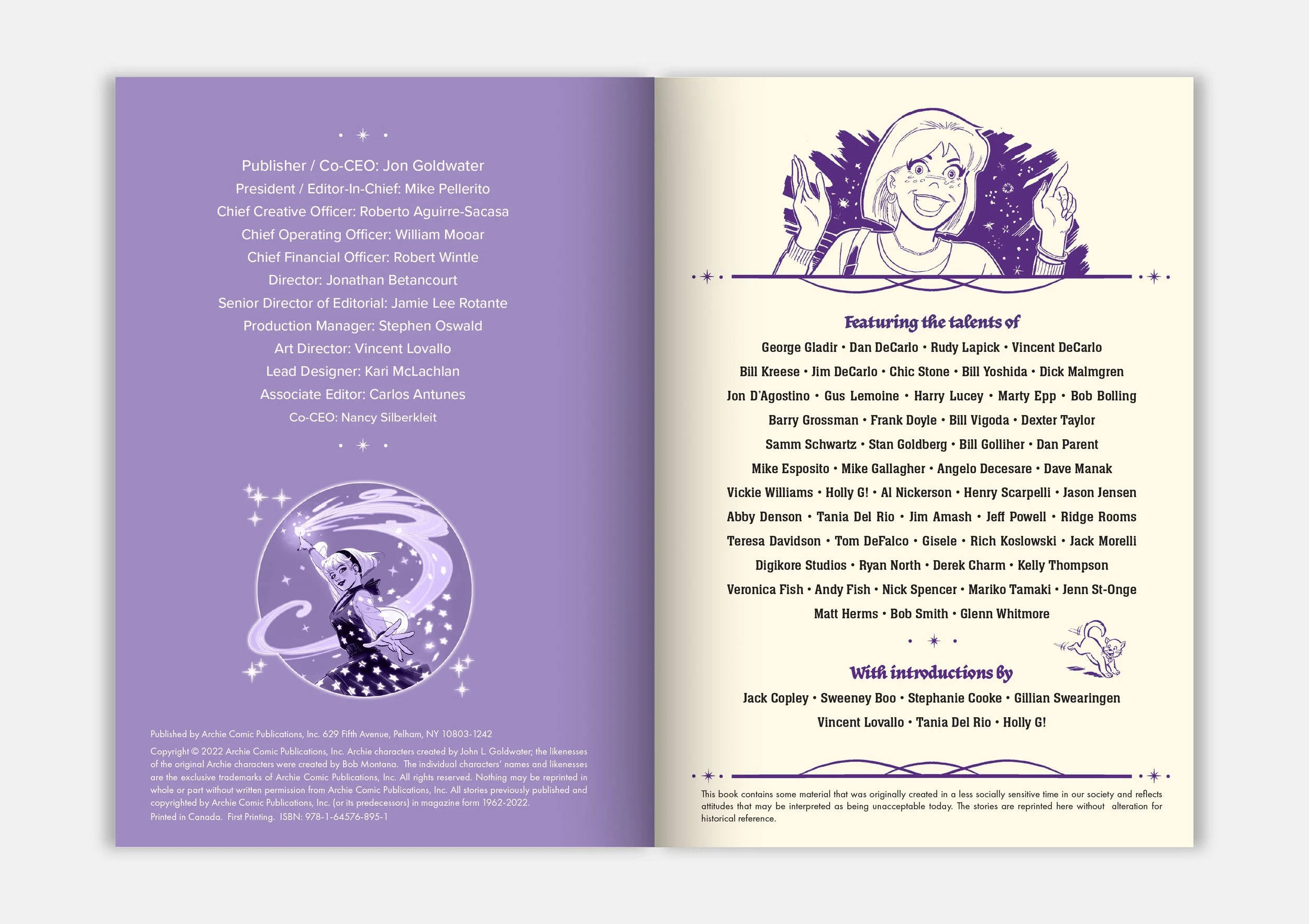 Publisher / Co-CEO: Jon Goldwater
President / Editor-In-Chief: Mike Pellerito
Chief Creative Officer: Roberto Aguirre-Sacasa
Chief Operating Officer: William Mooar
Chief Financial Officer: Robert Wintle
Director: Jonathan Betancourt
Senior Director of Editorial: Jamie Lee Rotante
Production Manager: Stephen Oswald
Art Director: Vincent Lovallo
Lead Designer: Kari McLachlan
Associate Editor: Carlos Antunes
Co-CEO: Nancy Silberkleit

Published by Archie Comic Publications, Inc. 629 Fifth Avenue, Pelham, NY 10803-1242

Copyright © 2022 Archie Comic Publications, Inc. Archie characters created by John L. Goldwater; the likenesses of the original Archie characters were created by Bob Montana. The individual characters' names and likenesses are the exclusive trademarks of Archie Comic Publications, Inc. All rights reserved. Nothing may be reprinted in whole or part without written permission from Archie Comic Publications, Inc. All stories previously published and copyrighted by Archie Comic Publications, Inc. (or its predecessors) in magazine form 1962-2022.
Printed in Canada. First Printing. ISBN: 978-1-64576-895-1

Featuring the talents of

George Gladir • Dan DeCarlo • Rudy Lapick • Vincent DeCarlo
Bill Kreese • Jim DeCarlo • Chic Stone • Bill Yoshida • Dick Malmgren
Jon D'Agostino • Gus Lemoine • Harry Lucey • Marty Epp • Bob Bolling
Barry Grossman • Frank Doyle • Bill Vigoda • Dexter Taylor
Samm Schwartz • Stan Goldberg • Bill Golliher • Dan Parent
Mike Esposito • Mike Gallagher • Angelo Decesare • Dave Manak
Vickie Williams • Holly G! • Al Nickerson • Henry Scarpelli • Jason Jensen
Abby Denson • Tania Del Rio • Jim Amash • Jeff Powell • Ridge Rooms
Teresa Davidson • Tom DeFalco • Gisele • Rich Koslowski • Jack Morelli
Digikore Studios • Ryan North • Derek Charm • Kelly Thompson
Veronica Fish • Andy Fish • Nick Spencer • Mariko Tamaki • Jenn St-Onge
Matt Herms • Bob Smith • Glenn Whitmore

With introductions by

Jack Copley • Sweeney Boo • Stephanie Cooke • Gillian Swearingen
Vincent Lovallo • Tania Del Rio • Holly G!

This book contains some material that was originally created in a less socially sensitive time in our society and reflects attitudes that may be interpreted as being unacceptable today. The stories are reprinted here without alteration for historical reference.